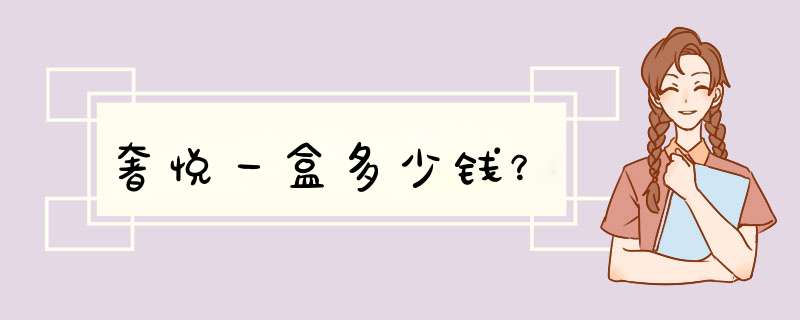 奢悦一盒多少钱?